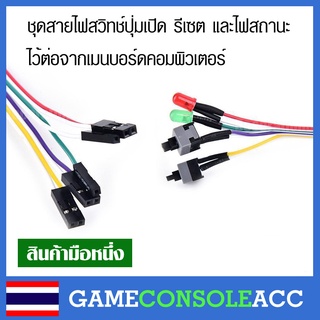 ชุดสายไฟสวิทช์ปุ่มเปิด รีเซต และไฟสถานะ
ไว้ต่อจากเมนบอร์ดคอมพิวเตอร์

สินค้ามือหนึ่ง

GAMECONSOLEACC